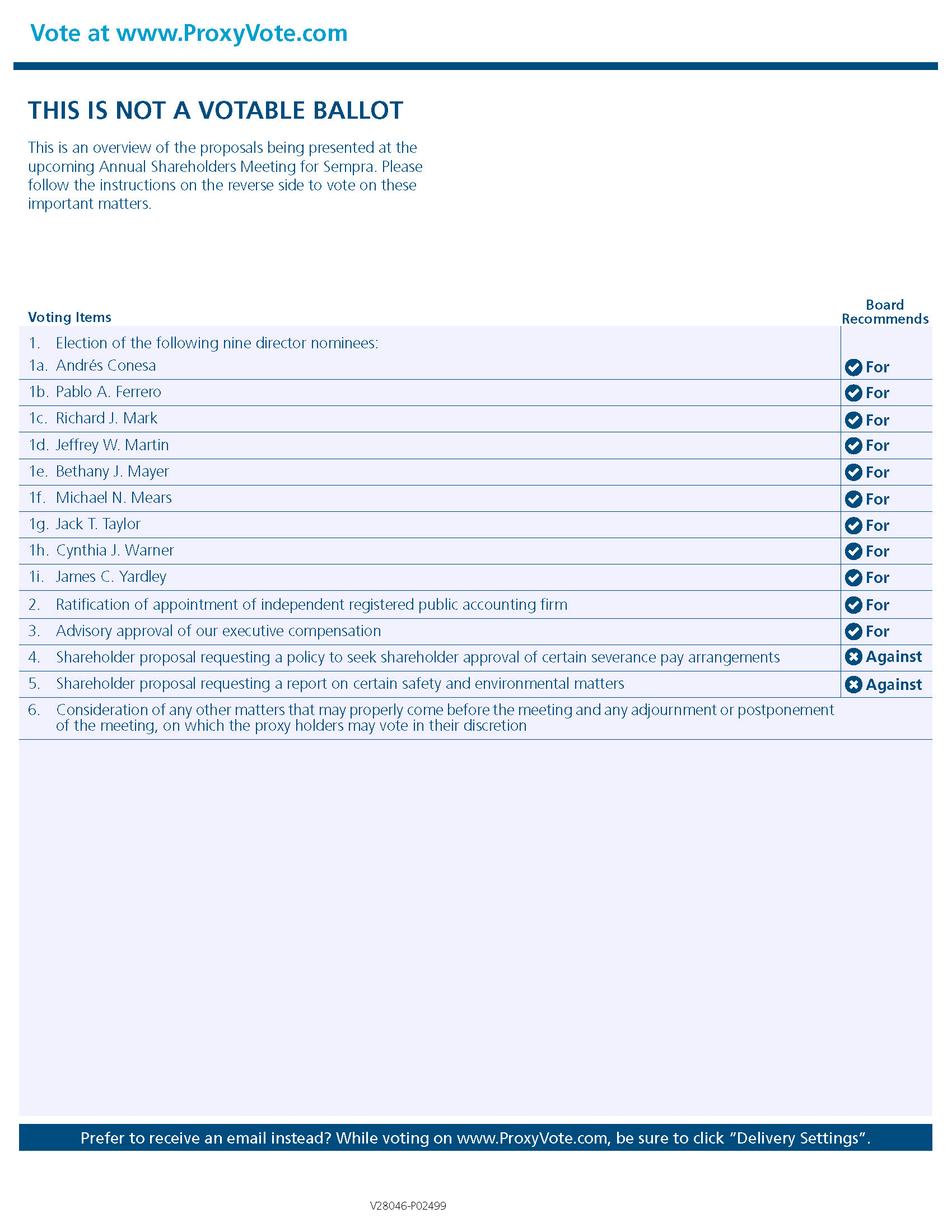 Vote at www.ProxyVote.com

THIS IS NOT A VOTABLE BALLOT

This is an overview of the proposals being presented at the upcoming Annual Shareholders Meeting for Sempra. Please follow the instructions on the reverse side to vote on these important matters.

| Voting Items | Board Recommends |
|---|---|
| 1. Election of the following nine director nominees: | |
| 1a. Andrés Conesa | For |
| 1b. Pablo A. Ferrero | For |
| 1c. Richard J. Mark | For |
| 1d. Jeffrey W. Martin | For |
| 1e. Bethany J. Mayer | For |
| 1f. Michael N. Mears | For |
| 1g. Jack T. Taylor | For |
| 1h. Cynthia J. Warner | For |
| 1i. James C. Yardley | For |
| 2. Ratification of appointment of independent registered public accounting firm | For |
| 3. Advisory approval of our executive compensation | For |
| 4. Shareholder proposal requesting a policy to seek shareholder approval of certain severance pay arrangements | Against |
| 5. Shareholder proposal requesting a report on certain safety and environmental matters | Against |
| 6. Consideration of any other matters that may properly come before the meeting and any adjournment or postponement of the meeting, on which the proxy holders may vote in their discretion | |

Prefer to receive an email instead? While voting on www.ProxyVote.com, be sure to click "Delivery Settings".

V28046-P02499